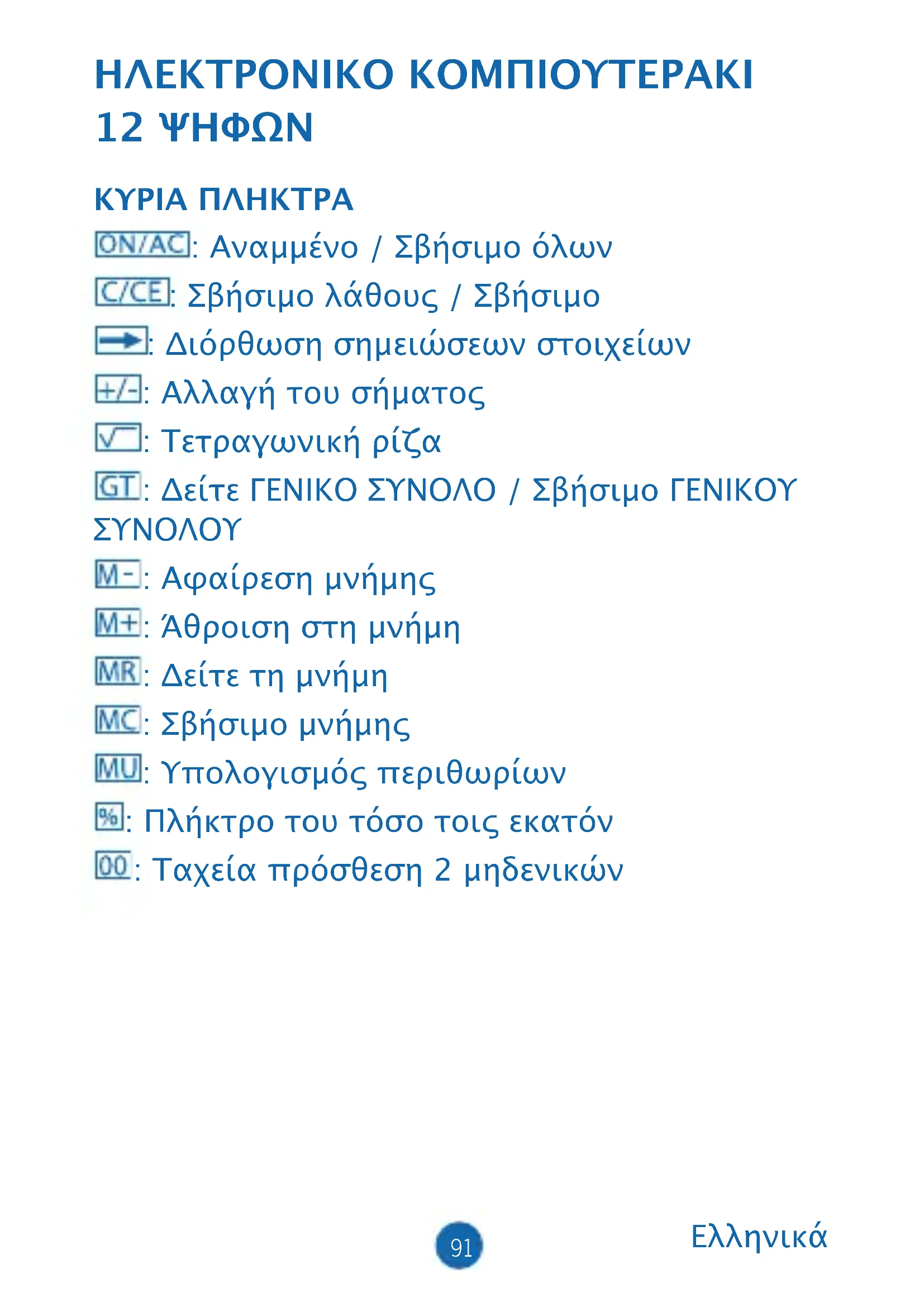 ΗΛΕΚΤΡΟΝΙΚΟ ΚΟΜΠΙΟΥΤΕΡΑΚΙ 12 ΨΗΦΩΝ

ΚΥΡΙΑ ΠΛΗΚΤΡΑ

ON/AC: Αναμμένο / Σβήσιμο όλων

C/CE: Σβήσιμο λάθους / Σβήσιμο

→: Διόρθωση σημειώσεων στοιχείων

+/-: Αλλαγή του σήματος

√: Τετραγωνική ρίζα

GT: Δείτε ΓΕΝΙΚΟ ΣΥΝΟΛΟ / Σβήσιμο ΓΕΝΙΚΟΥ ΣΥΝΟΛΟΥ

M-: Αφαίρεση μνήμης

M+: Άθροιση στη μνήμη

MR: Δείτε τη μνήμη

MC: Σβήσιμο μνήμης

MU: Υπολογισμός περιθωρίων

%: Πλήκτρο του τόσο τοις εκατόν

00: Ταχεία πρόσθεση 2 μηδενικών

91

Ελληνικά